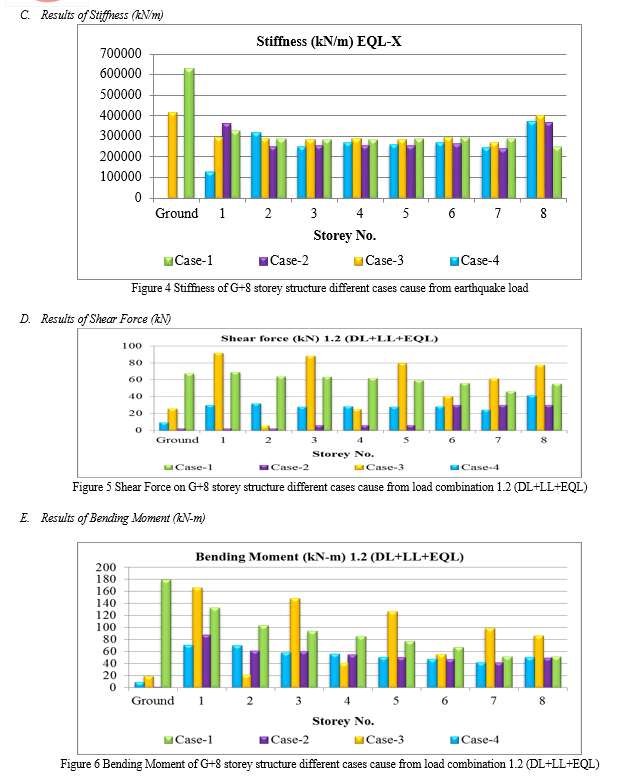 C. Results of Stiffness (kN/m)

Stiffness (kN/m) EQL-X

700000
600000
500000
400000
300000
200000
100000
0

Ground 1 2 3 4 5 6 7 8

Storey No.

Case-1 Case-2 Case-3 Case-4

Figure 4 Stiffness of G+8 storey structure different cases cause from earthquake load

D. Results of Shear Force (kN)

Shear force (kN) 1.2 (DL+LL+EQL)

100
80
60
40
20
0

Ground 1 2 3 4 5 6 7 8

Storey No.

Case-1 Case-2 Case-3 Case-4

Figure 5 Shear Force on G+8 storey structure different cases cause from load combination 1.2 (DL+LL+EQL)

E. Results of Bending Moment (kN-m)

Bending Moment (kN-m) 1.2 (DL+LL+EQL)

200
180
160
140
120
100
80
60
40
20
0

Ground 1 2 3 4 5 6 7 8

Storey No.

Case-1 Case-2 Case-3 Case-4

Figure 6 Bending Moment of G+8 storey structure different cases cause from load combination 1.2 (DL+LL+EQL)